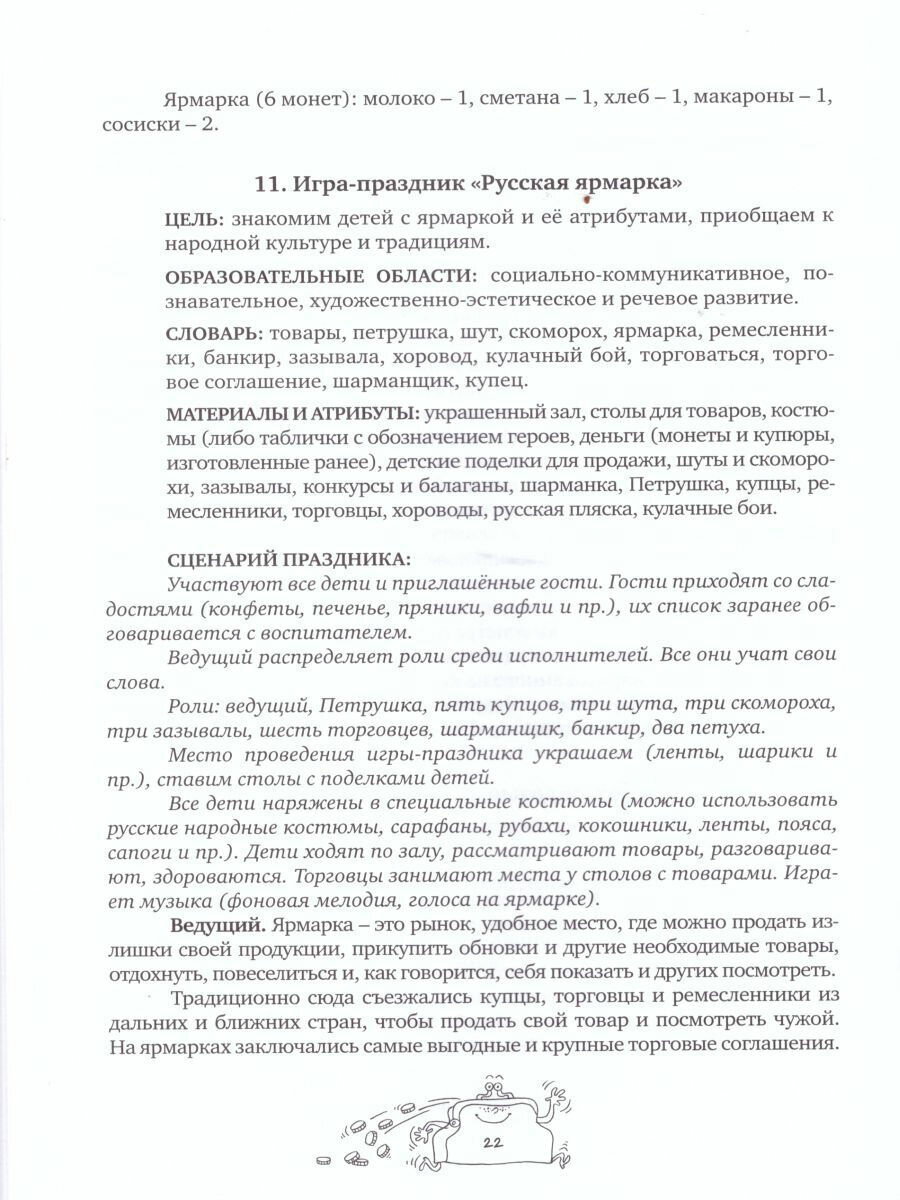 Ярмарка (6 монет): молоко – 1, сметана – 1, хлеб – 1, макароны – 1, сосиски – 2.

11. Игра-праздник «Русская ярмарка»

ЦЕЛЬ: знакомим детей с ярмаркой и её атрибутами, приобщаем к народной культуре и традициям.

ОБРАЗОВАТЕЛЬНЫЕ ОБЛАСТИ: социально-коммуникативное, познавательное, художественно-эстетическое и речевое развитие.

СЛОВАРЬ: товары, петрушка, шут, скоморох, ярмарка, ремесленники, банкир, зазывала, хоровод, кулачный бой, торговаться, торговое соглашение, шарманщик, купец.

МАТЕРИАЛЫ И АТРИБУТЫ: украшенный зал, столы для товаров, костюмы (либо таблички с обозначением героев, деньги (монеты и купюры, изготовленные ранее), детские поделки для продажи, шуты и скоморохи, зазывалы, конкурсы и балаганы, шарманка, Петрушка, купцы, ремесленники, торговцы, хороводы, русская пляска, кулачные бои.

СЦЕНАРИЙ ПРАЗДНИКА:
Участвуют все дети и приглашённые гости. Гости приходят со сладостями (конфеты, печенье, пряники, вафли и пр.), их список заранее обговаривается с воспитателем.

Ведущий распределяет роли среди исполнителей. Все они учат свои слова.

Роли: ведущий, Петрушка, пять купцов, три шута, три скомороха, три зазывалы, шесть торговцев, шарманщик, банкир, два петуха.

Место проведения игры-праздника украшаем (ленты, шарики и пр.), ставим столы с поделками детей.

Все дети наряжены в специальные костюмы (можно использовать русские народные костюмы, сарафаны, рубахи, кокошники, ленты, пояса, сапоги и пр.). Дети ходят по залу, рассматривают товары, разговаривают, здороваются. Торговцы занимают места у столов с товарами. Играет музыка (фоновая мелодия, голоса на ярмарке).

Ведущий. Ярмарка – это рынок, удобное место, где можно продать излишки своей продукции, прикупить обновки и другие необходимые товары, отдохнуть, повеселиться и, как говорится, себя показать и других посмотреть.

Традиционно сюда съезжались купцы, торговцы и ремесленники из дальних и ближних стран, чтобы продать свой товар и посмотреть чужой. На ярмарках заключались самые выгодные и крупные торговые соглашения.

22